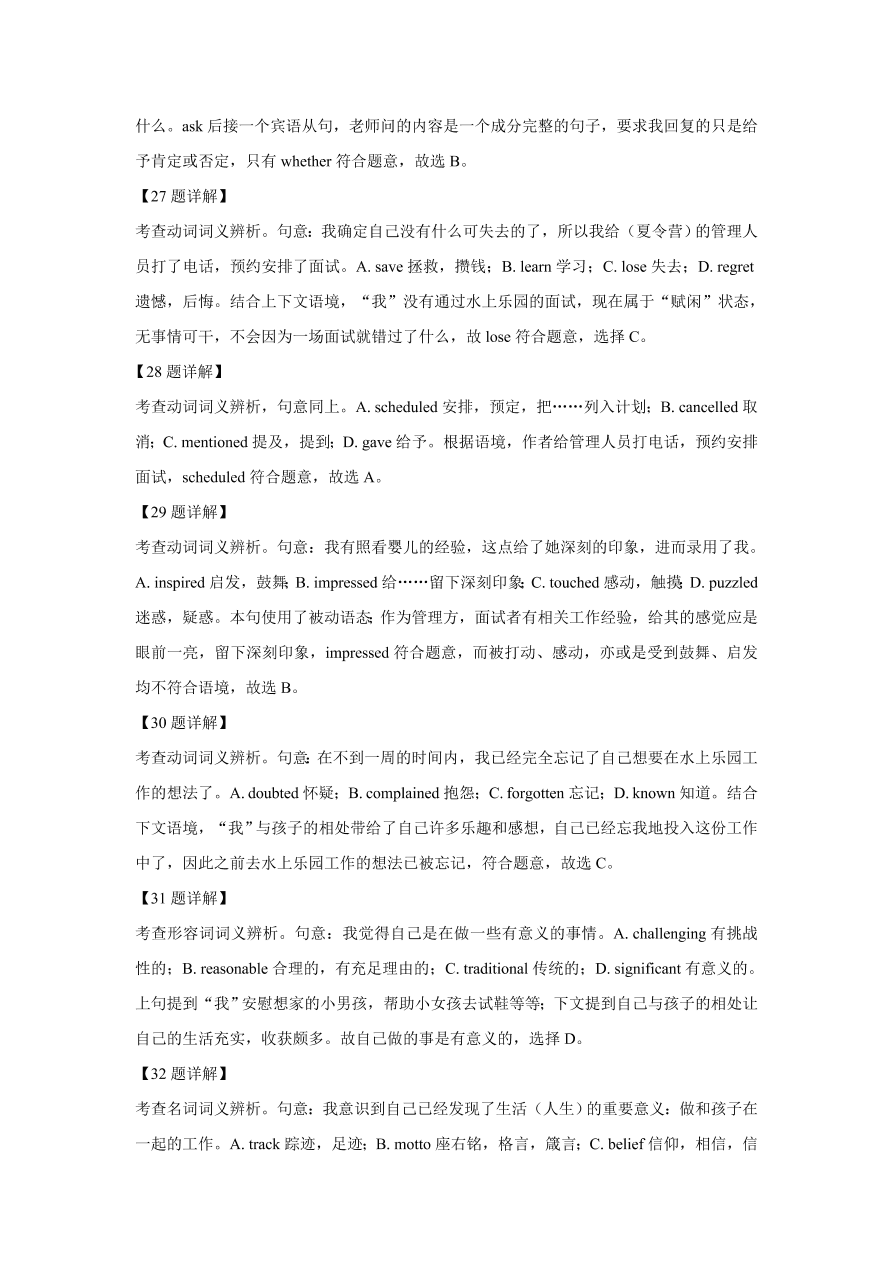 什么。ask 后接一个宾语从句，老师问的内容是一个成分完整的句子，要求我回复的只是给予肯定或否定，只有 whether 符合题意，故选 B。

【27 题详解】

考查动词词义辨析。句意：我确定自己没有什么可失去的了，所以我给（夏令营）的管理人员打了电话，预约安排了面试。A. save 拯救，攒钱；B. learn 学习；C. lose 失去；D. regret 遗憾，后悔。结合上下文语境，“我”没有通过水上乐园的面试，现在属于“赋闲”状态，无事情可干，不会因为一场面试就错过了什么，故 lose 符合题意，选择 C。

【28 题详解】

考查动词词义辨析，句意同上。A. scheduled 安排，预定，把……列入计划；B. cancelled 取消；C. mentioned 提及，提到；D. gave 给予。根据语境，作者给管理人员打电话，预约安排面试，scheduled 符合题意，故选 A。

【29 题详解】

考查动词词义辨析。句意：我有照看婴儿的经验，这点给了她深刻的印象，进而录用了我。A. inspired 启发，鼓舞；B. impressed 给……留下深刻印象；C. touched 感动，触摸；D. puzzled 迷惑，疑惑。本句使用了被动语态；作为管理方，面试者有相关工作经验，给其的感觉应是眼前一亮，留下深刻印象，impressed 符合题意，而被打动、感动，亦或是受到鼓舞、启发均不符合语境，故选 B。

【30 题详解】

考查动词词义辨析。句意：在不到一周的时间内，我已经完全忘记了自己想要在水上乐园工作的想法了。A. doubted 怀疑；B. complained 抱怨；C. forgotten 忘记；D. known 知道。结合下文语境，“我”与孩子的相处带给了自己许多乐趣和感想，自己已经忘我地投入这份工作中了，因此之前去水上乐园工作的想法已被忘记，符合题意，故选 C。

【31 题详解】

考查形容词词义辨析。句意：我觉得自己是在做一些有意义的事情。A. challenging 有挑战性的；B. reasonable 合理的，有充足理由的；C. traditional 传统的；D. significant 有意义的。上句提到“我”安慰想家的小男孩，帮助小女孩去试鞋等等；下文提到自己与孩子的相处让自己的生活充实，收获颇多。故自己做的事是有意义的，选择 D。

【32 题详解】

考查名词词义辨析。句意：我意识到自己已经发现了生活（人生）的重要意义：做和孩子在一起的工作。A. track 踪迹，足迹；B. motto 座右铭，格言，箴言；C. belief 信仰，相信，信